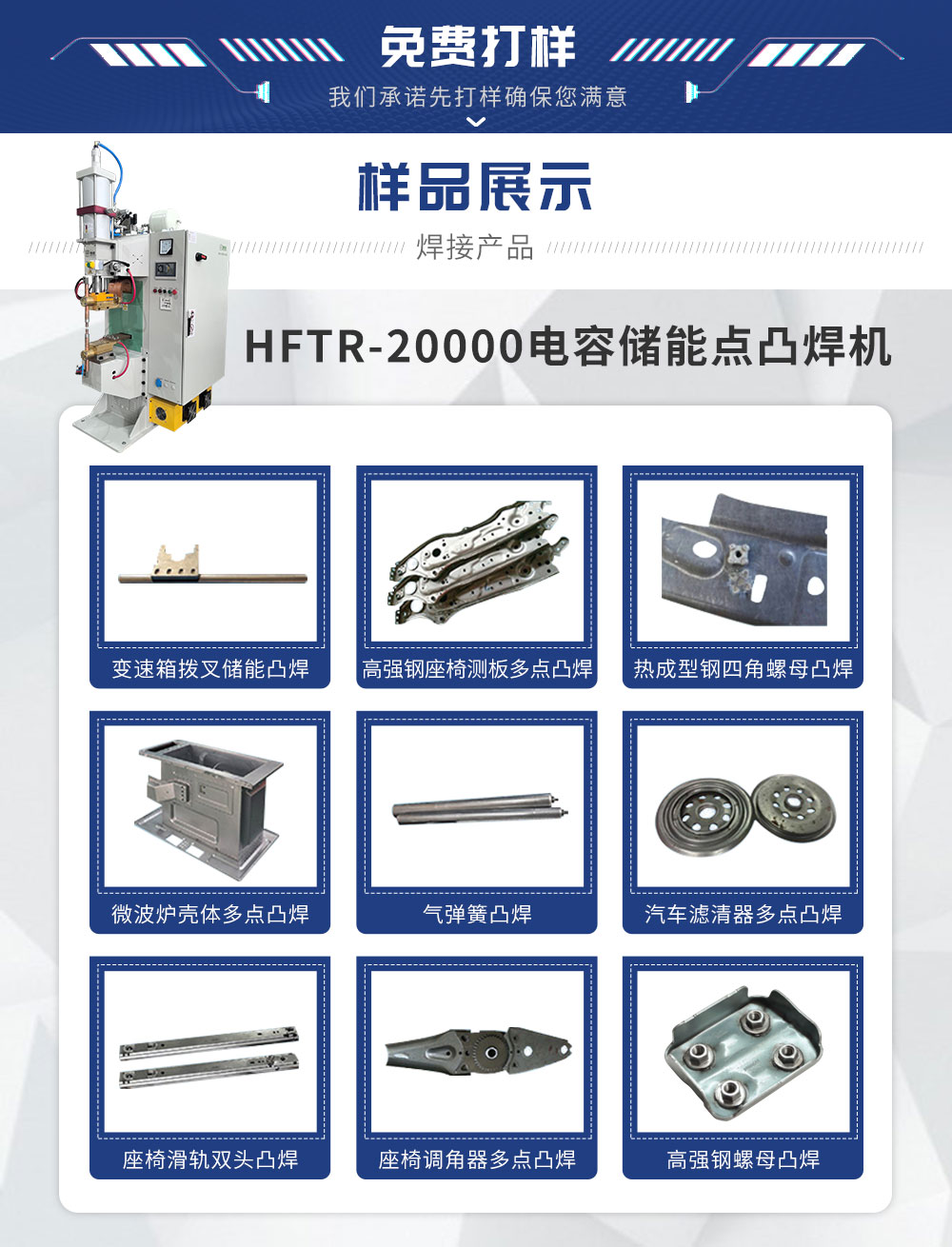 免费打样

我们承诺先打样确保您满意

样品展示

焊接产品

HFTR-20000电容储能点凸焊机

变速箱拨叉储能凸焊

高强钢座椅测板多点凸焊

热成型钢四角螺母凸焊

微波炉壳体多点凸焊

气弹簧凸焊

汽车滤清器多点凸焊

座椅滑轨双头凸焊

座椅调角器多点凸焊

高强钢螺母凸焊